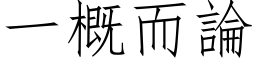 一概而論